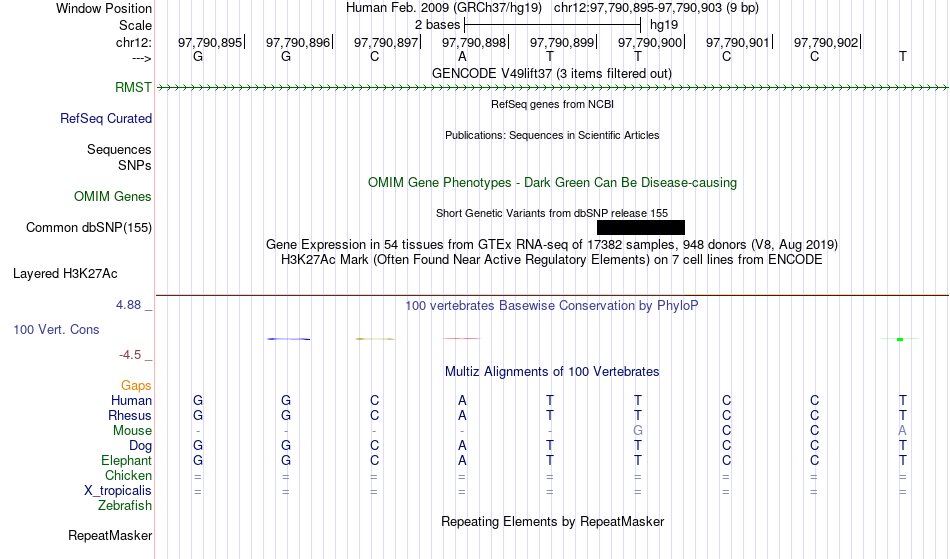 Window Position Human Feb. 2009 (GRCh37/hg19) chr12:97,790,895-97,790,903 (9 bp)
Scale 2 bases hg19
chr12: 97,790,895 97,790,896 97,790,897 97,790,898 97,790,899 97,790,900 97,790,901 97,790,902
---> G G C A T T C C T
GENCODE V49lift37 (3 items filtered out)
RMST
RefSeq genes from NCBI
RefSeq Curated
Publications: Sequences in Scientific Articles
Sequences
SNPs
OMIM Gene Phenotypes - Dark Green Can Be Disease-causing
OMIM Genes
Short Genetic Variants from dbSNP release 155
Common dbSNP(155)
Gene Expression in 54 tissues from GTEx RNA-seq of 17382 samples, 948 donors (V8, Aug 2019)
H3K27Ac Mark (Often Found Near Active Regulatory Elements) on 7 cell lines from ENCODE
Layered H3K27Ac
4.88 _
100 vertebrates Basewise Conservation by PhyloP
100 Vert. Cons
-4.5 _
Multiz Alignments of 100 Vertebrates
Gaps
Human G G C A T T C C T
Rhesus G G C A T T C C T
Mouse - - - - - G C C A
Dog G G C A T T C C T
Elephant G G C A T T C C T
Chicken = = = = = = = = =
X_tropicalis = = = = = = = = =
Zebrafish
Repeating Elements by RepeatMasker
RepeatMasker